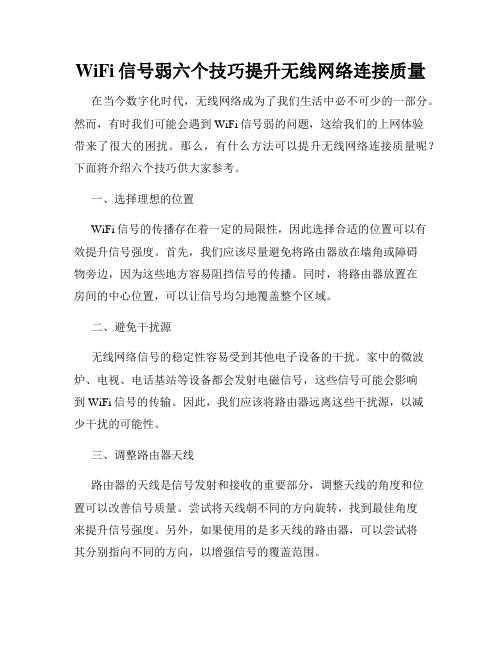 WiFi 信号弱六个技巧提升无线网络连接质量

在当今数字化时代，无线网络成为了我们生活中必不可少的一部分。然而，有时我们可能会遇到 WiFi 信号弱的问题，这给我们的上网体验带来了很大的困扰。那么，有什么方法可以提升无线网络连接质量呢？下面将介绍六个技巧供大家参考。

一、选择理想的位置

WiFi 信号的传播存在着一定的局限性，因此选择合适的位置可以有效提升信号强度。首先，我们应该尽量避免将路由器放在墙角或障碍物旁边，因为这些地方容易阻挡信号的传播。同时，将路由器放置在房间的中心位置，可以让信号均匀地覆盖整个区域。

二、避免干扰源

无线网络信号的稳定性容易受到其他电子设备的干扰。家中的微波炉、电视、电话基站等设备都会发射电磁信号，这些信号可能会影响到 WiFi 信号的传输。因此，我们应该将路由器远离这些干扰源，以减少干扰的可能性。

三、调整路由器天线

路由器的天线是信号发射和接收的重要部分，调整天线的角度和位置可以改善信号质量。尝试将天线朝不同的方向旋转，找到最佳角度来提升信号强度。另外，如果使用的是多天线的路由器，可以尝试将其分别指向不同的方向，以增强信号的覆盖范围。